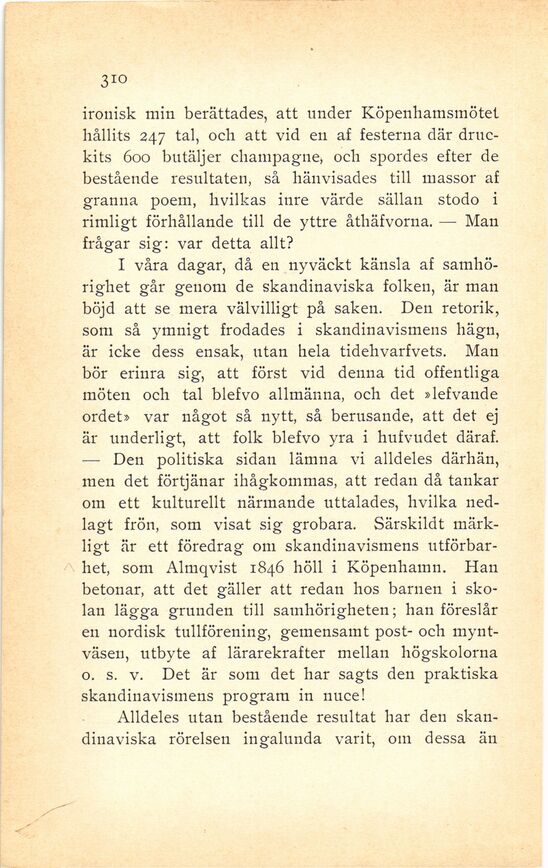 310

ironisk min berättades, att under Köpenhamsmötet hållits 247 tal, och att vid en af festerna där druckits 600 butäljer champagne, och spordes efter de bestående resultaten, så hänvisades till massor af granna poem, hvilkas inre värde sällan stodo i rimligt förhållande till de yttre åthäfvorna. — Man frågar sig: var detta allt?

I våra dagar, då en nyväckt känsla af samhörighet går genom de skandinaviska folken, är man böjd att se mera välvilligt på saken. Den retorik, som så ymnigt frodades i skandinavismens hägn, är icke dess ensak, utan hela tidehvarfvets. Man bör erinra sig, att först vid denna tid offentliga möten och tal blefvo allmänna, och det »lefvande ordet» var något så nytt, så berusande, att det ej är underligt, att folk blefvo yra i hufvudet däraf. — Den politiska sidan lämna vi alldeles därhän, men det förtjänar ihågkommas, att redan då tankar om ett kulturellt närmande uttalades, hvilka nedlagt frön, som visat sig grobara. Särskildt märkligt är ett föredrag om skandinavismens utförbarhet, som Almqvist 1846 höll i Köpenhamn. Han betonar, att det gäller att redan hos barnen i skolan lägga grunden till samhörigheten; han föreslår en nordisk tullförening, gemensamt post- och myntväsen, utbyte af lärarekrafter mellan högskolorna o. s. v. Det är som det har sagts den praktiska skandinavismens program in nuce!

Alldeles utan bestående resultat har den skandinaviska rörelsen ingalunda varit, om dessa än